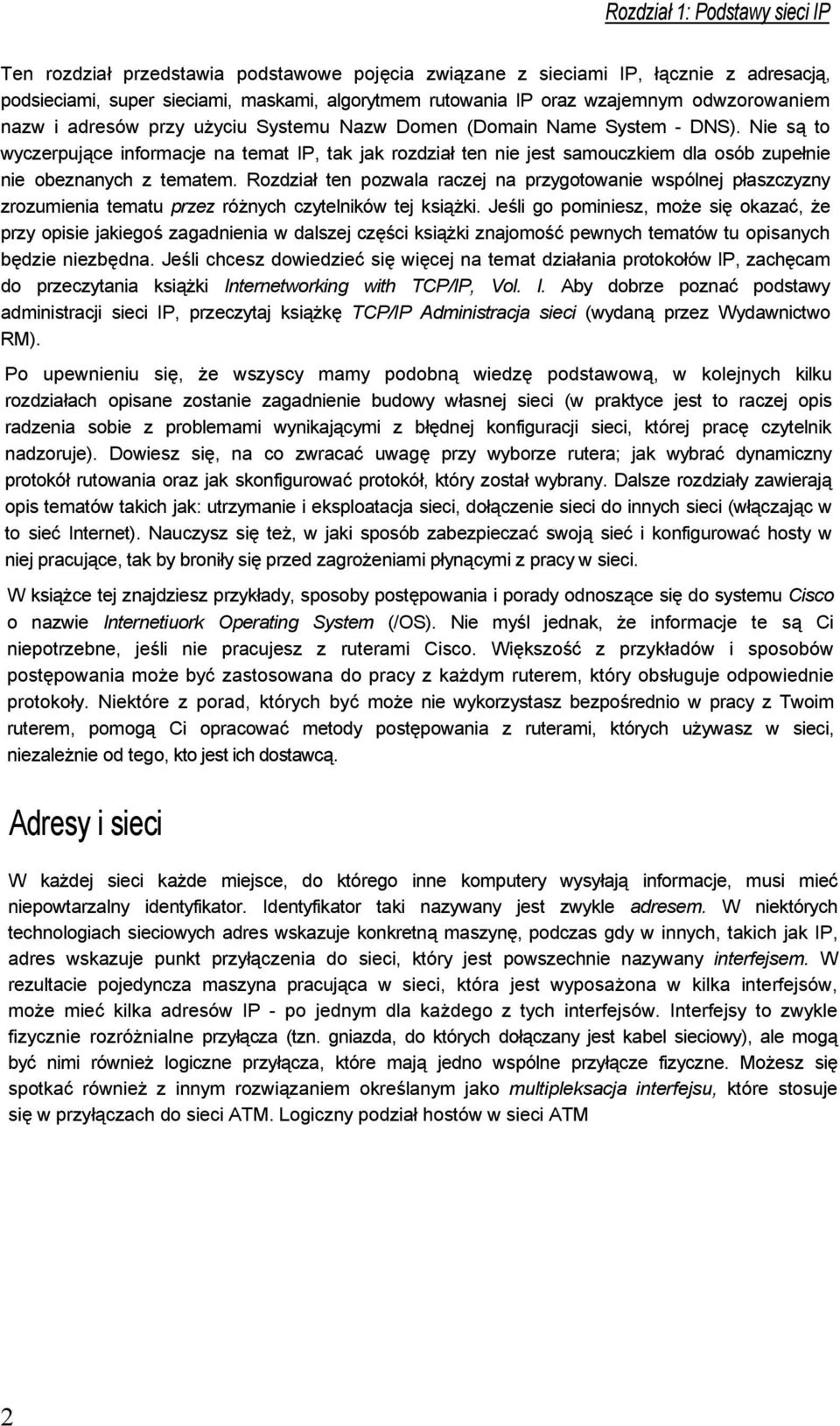 Rozdział 1: Podstawy sieci IP

Ten rozdział przedstawia podstawowe pojęcia związane z sieciami IP, łącznie z adresacją, podsieciami, super sieciami, maskami, algorytmem rutowania IP oraz wzajemnym odwzorowaniem nazw i adresów przy użyciu Systemu Nazw Domen (Domain Name System - DNS). Nie są to wyczerpujące informacje na temat IP, tak jak rozdział ten nie jest samouczkiem dla osób zupełnie nie obeznanych z tematem. Rozdział ten pozwala raczej na przygotowanie wspólnej płaszczyzny zrozumienia tematu przez różnych czytelników tej książki. Jeśli go pominiesz, może się okazać, że przy opisie jakiegoś zagadnienia w dalszej części książki znajomość pewnych tematów tu opisanych będzie niezbędna. Jeśli chcesz dowiedzieć się więcej na temat działania protokołów IP, zachęcam do przeczytania książki Internetworking with TCP/IP, Vol. I. Aby dobrze poznać podstawy administracji sieci IP, przeczytaj książkę TCP/IP Administracja sieci (wydaną przez Wydawnictwo RM).

Po upewnieniu się, że wszyscy mamy podobną wiedzę podstawową, w kolejnych kilku rozdziałach opisane zostanie zagadnienie budowy własnej sieci (w praktyce jest to raczej opis radzenia sobie z problemami wynikającymi z błędnej konfiguracji sieci, której pracę czytelnik nadzoruje). Dowiesz się, na co zwracać uwagę przy wyborze rutera; jak wybrać dynamiczny protokół rutowania oraz jak skonfigurować protokół, który został wybrany. Dalsze rozdziały zawierają opis tematów takich jak: utrzymanie i eksploatacja sieci, dołączenie sieci do innych sieci (włączając w to sieć Internet). Nauczysz się też, w jaki sposób zabezpieczać swoją sieć i konfigurować hosty w niej pracujące, tak by broniły się przed zagrożeniami płynącymi z pracy w sieci.

W książce tej znajdziesz przykłady, sposoby postępowania i porady odnoszące się do systemu Cisco o nazwie Internetiuork Operating System (/OS). Nie myśl jednak, że informacje te są Ci niepotrzebne, jeśli nie pracujesz z ruterami Cisco. Większość z przykładów i sposobów postępowania może być zastosowana do pracy z każdym ruterem, który obsługuje odpowiednie protokoły. Niektóre z porad, których być może nie wykorzystasz bezpośrednio w pracy z Twoim ruterem, pomogą Ci opracować metody postępowania z ruterami, których używasz w sieci, niezależnie od tego, kto jest ich dostawcą.

Adresy i sieci

W każdej sieci każde miejsce, do którego inne komputery wysyłają informacje, musi mieć niepowtarzalny identyfikator. Identyfikator taki nazywany jest zwykle adresem. W niektórych technologiach sieciowych adres wskazuje konkretną maszynę, podczas gdy w innych, takich jak IP, adres wskazuje punkt przyłączenia do sieci, który jest powszechnie nazywany interfejsem. W rezultacie pojedyncza maszyna pracująca w sieci, która jest wyposażona w kilka interfejsów, może mieć kilka adresów IP - po jednym dla każdego z tych interfejsów. Interfejsy to zwykle fizycznie rozróżnialne przyłącza (tzn. gniazda, do których dołączany jest kabel sieciowy), ale mogą być nimi również logiczne przyłącza, które mają jedno wspólne przyłącze fizyczne. Możesz się spotkać również z innym rozwiązaniem określanym jako multipleksacja interfejsu, które stosuje się w przyłączach do sieci ATM. Logiczny podział hostów w sieci ATM

2